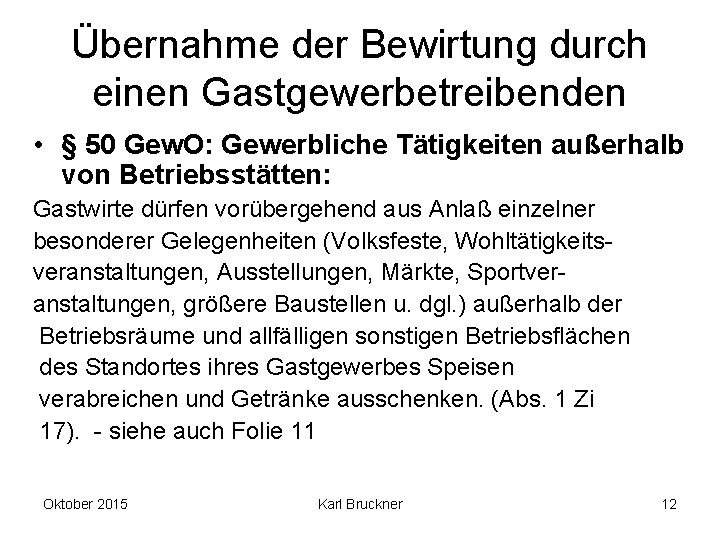 Übernahme der Bewirtung durch einen Gastgewerbetreibenden

• § 50 GewO: Gewerbliche Tätigkeiten außerhalb von Betriebsstätten:

Gastwirte dürfen vorübergehend aus Anlaß einzelner besonderer Gelegenheiten (Volksfeste, Wohltätigkeitsveranstaltungen, Ausstellungen, Märkte, Sportveranstaltungen, größere Baustellen u. dgl.) außerhalb der Betriebsräume und allfälligen sonstigen Betriebsflächen des Standortes ihres Gastgewerbes Speisen verabreichen und Getränke ausschenken. (Abs. 1 Zi 17). - siehe auch Folie 11

Oktober 2015

Karl Bruckner

12